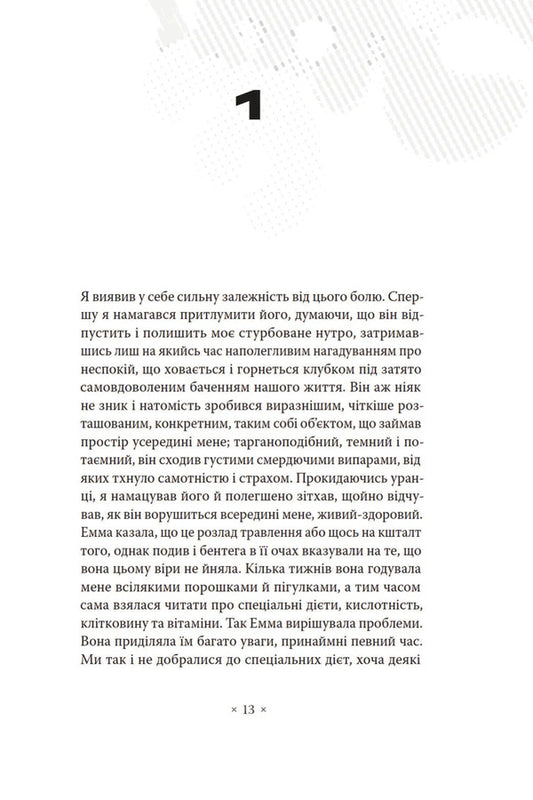 1

Я виявив у себе сильну залежність від цього болю. Спершу я намагався притлумити його, думаючи, що він відпустить і полишить моє стурбоване нутро, затримавшись лиш на якийсь час наполегливим нагадуванням про неспокій, що ховається і горнеться клубком під затято самовдоволеним баченням нашого життя. Він аж ніяк не зник і натомість зробився виразнішим, чіткіше розташованим, конкретним, таким собі об'єктом, що займав простір усередині мене; тарганоподібний, темний і потаємний, він сходив густими смердючими випарами, від яких тхнуло самотністю і страхом. Прокидаючись уранці, я намацував його й полегшено зітхав, щойно відчував, як він ворушиться всередині мене, живий-здоровий. Емма казала, що це розлад травлення або щось на кшталт того, однак подив і бентега в її очах вказували на те, що вона цьому віри не йняла. Кілька тижнів вона годувала мене всілякими порошками й пігулками, а тим часом сама взялася читати про спеціальні дієти, кислотність, клітковину та вітаміни. Так Емма вирішувала проблеми. Вона приділяла їм багато уваги, принаймні певний час. Ми так і не добралися до спеціальних дієт, хоча деякі

× 13 ×